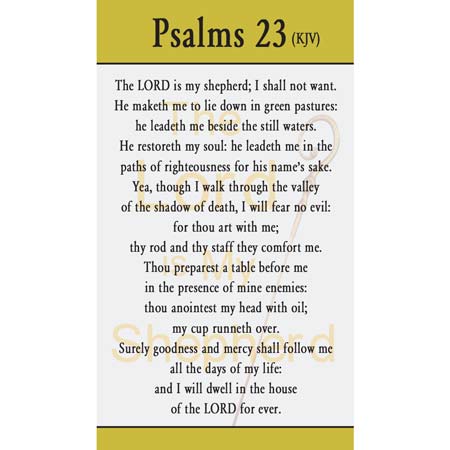 Psalms 23 (KJV)

The LORD is my shepherd; I shall not want. He maketh me to lie down in green pastures: he leadeth me beside the still waters. He restoreth my soul: he leadeth me in the paths of righteousness for his name's sake. Yea, though I walk through the valley of the shadow of death, I will fear no evil: for thou art with me; thy rod and thy staff they comfort me. Thou preparest a table before me in the presence of mine enemies: thou anointest my head with oil; my cup runneth over. Surely goodness and mercy shall follow me all the days of my life: and I will dwell in the house of the LORD for ever.

The Lord is My Shepherd